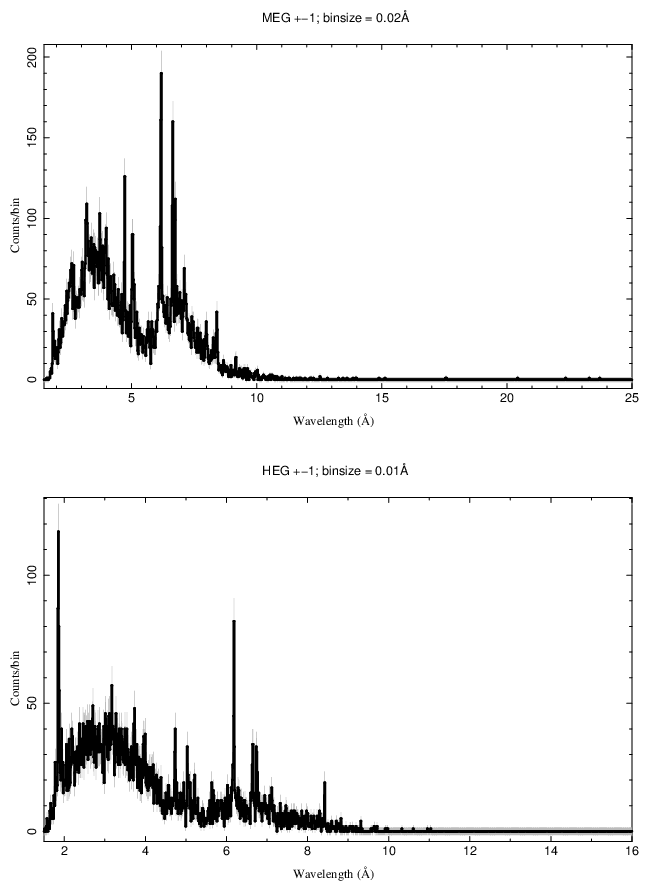 MEG +−1; binsize = 0.02Å

Counts/bin

200
150
100
50
0

5
10
15
20
25

Wavelength (Å)

HEG +−1; binsize = 0.01Å

Counts/bin

100
50
0

2
4
6
8
10
12
14
16

Wavelength (Å)